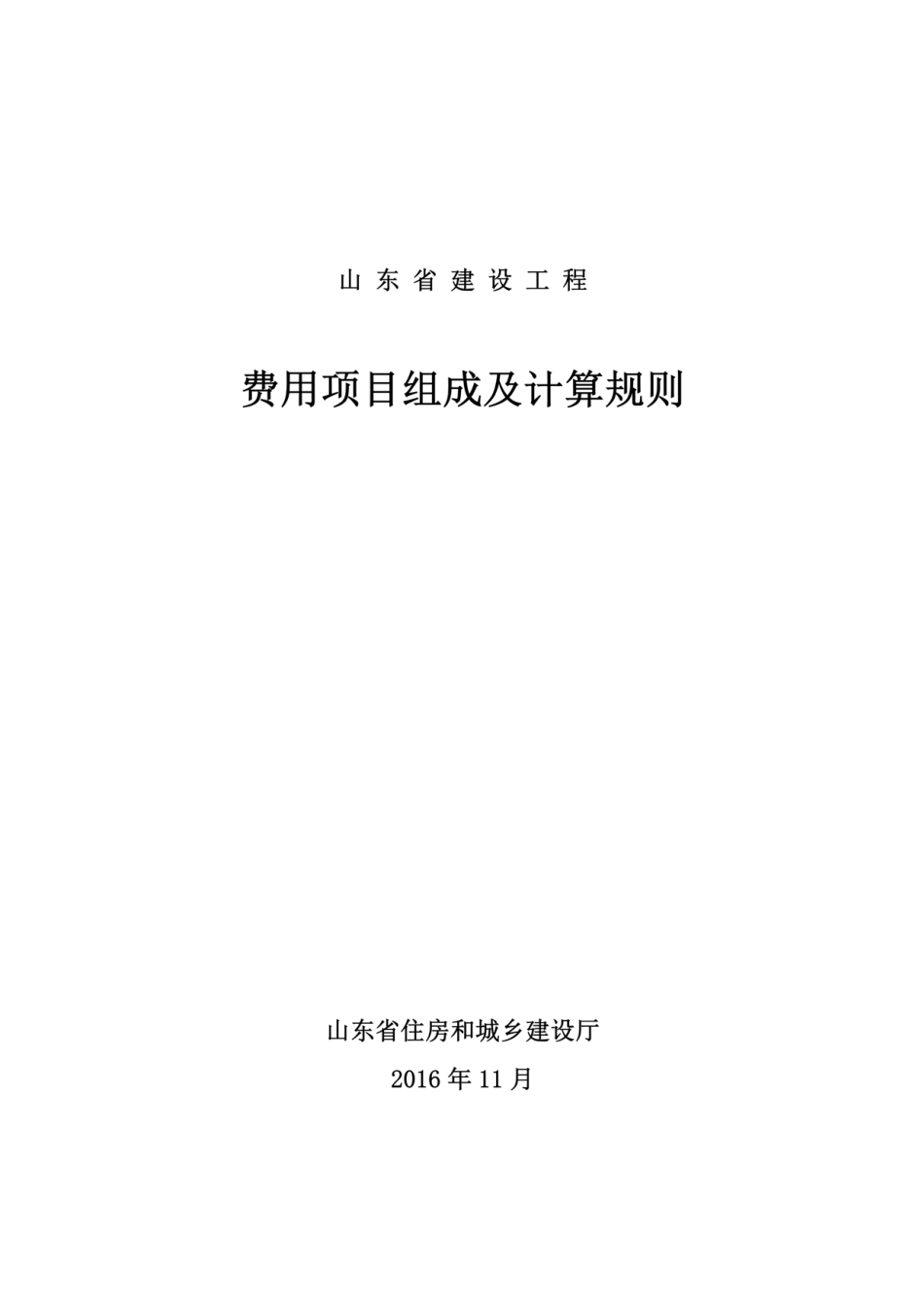 山东省建设工程

费用项目组成及计算规则

山东省住房和城乡建设厅

2016年11月